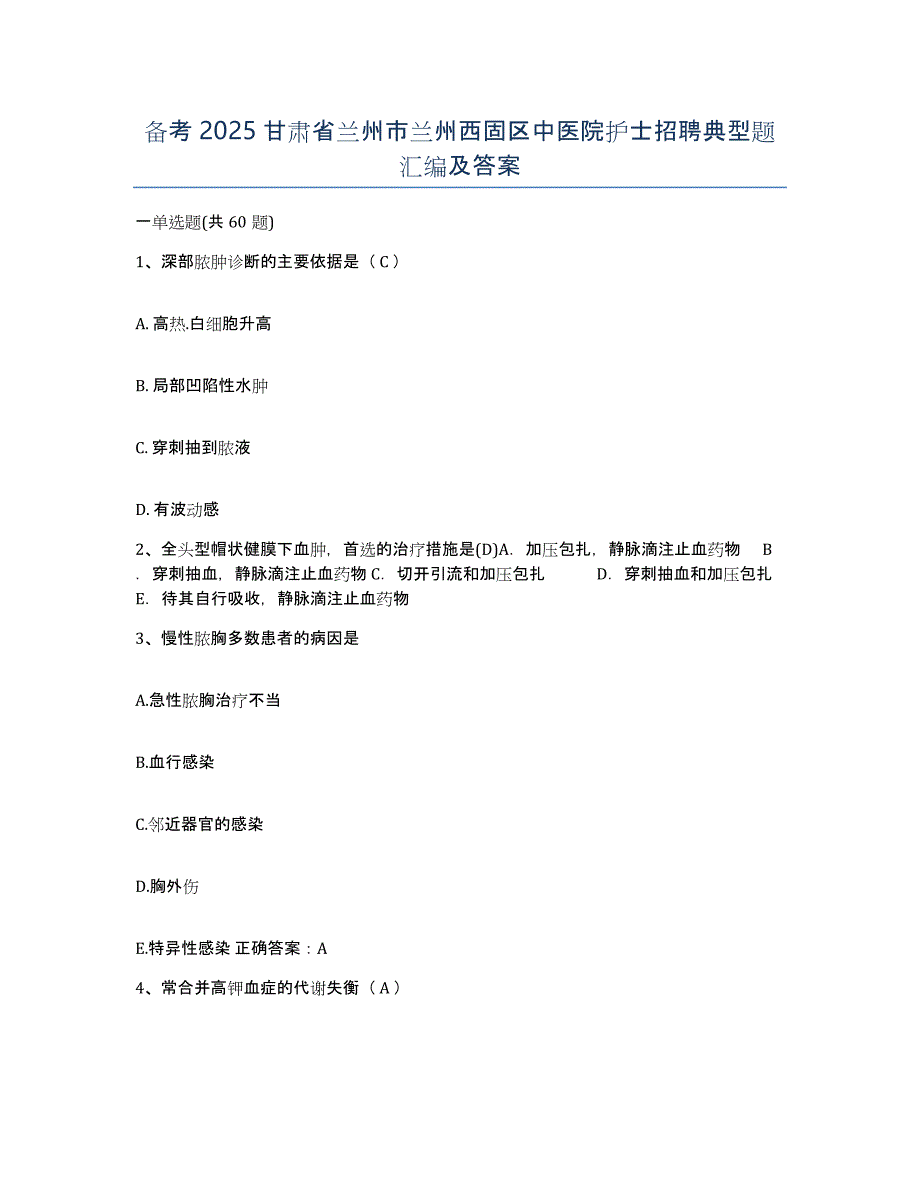 备考 2025 甘肃省兰州市兰州西固区中医院护士招聘典型题汇编及答案

一单选题(共 60 题)

1、深部脓肿诊断的主要依据是（ C ）

A. 高热.白细胞升高

B. 局部凹陷性水肿

C. 穿刺抽到脓液

D. 有波动感

2、全头型帽状健膜下血肿，首选的治疗措施是(D)A. 加压包扎，静脉滴注止血药物 B. 穿刺抽血，静脉滴注止血药物 C. 切开引流和加压包扎 D. 穿刺抽血和加压包扎 E. 待其自行吸收，静脉滴注止血药物

3、慢性脓胸多数患者的病因是

A.急性脓胸治疗不当

B.血行感染

C.邻近器官的感染

D.胸外伤

E.特异性感染 正确答案：A

4、常合并高钾血症的代谢失衡（ A ）